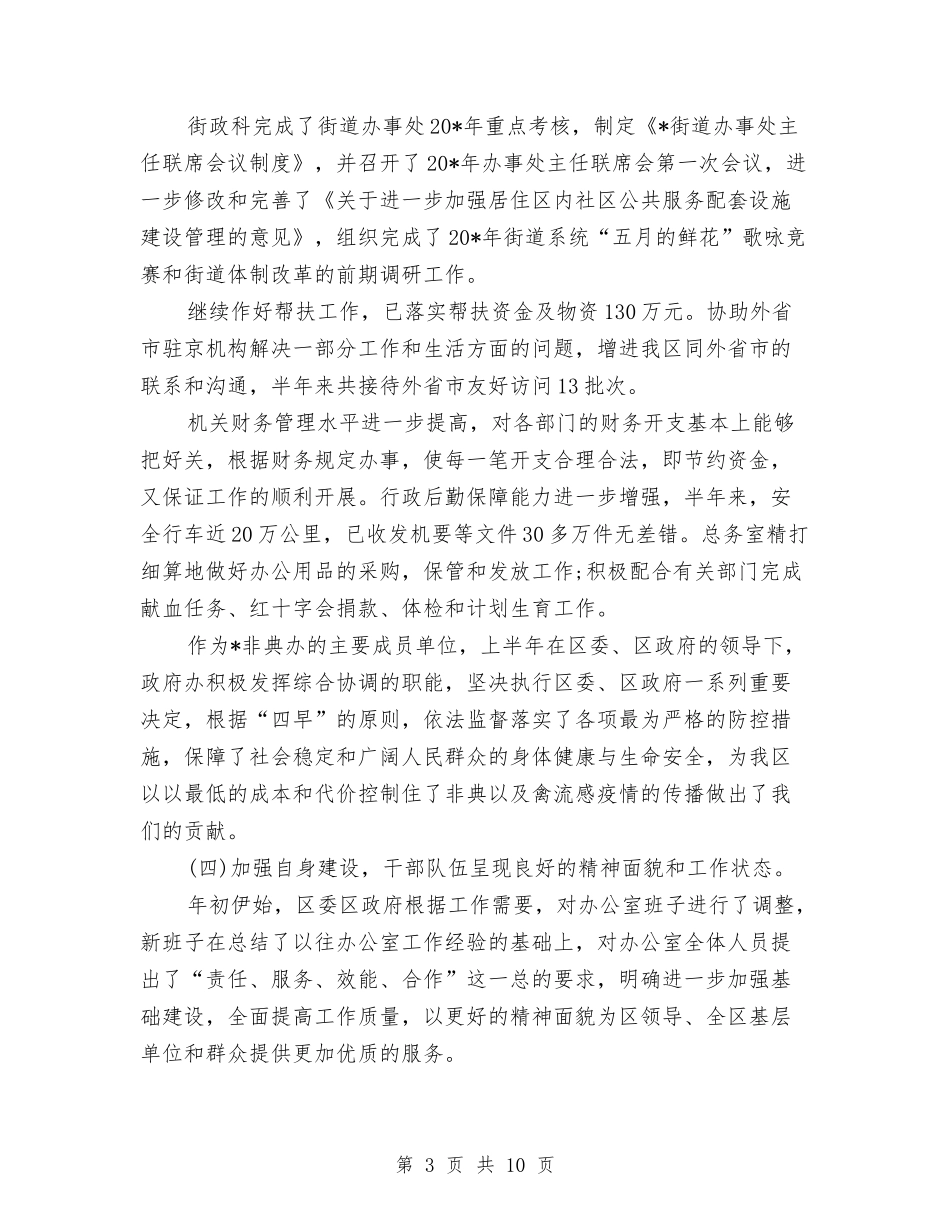 街政科完成了街道办事处20*年重点考核，制定《*街道办事处主任联席会议制度》，并召开了20*年办事处主任联席会第一次会议，进一步修改和完善了《关于进一步加强居住区内社区公共服务配套设施建设管理的意见》，组织完成了20*年街道系统“五月的鲜花”歌咏竞赛和街道体制改革的前期调研工作。

继续作好帮扶工作，已落实帮扶资金及物资130万元。协助外省市驻京机构解决一部分工作和生活方面的问题，增进我区同外省市的联系和沟通，半年来共接待外省市友好访问13批次。

机关财务管理水平进一步提高，对各部门的财务开支基本上能够把好关，根据财务规定办事，使每一笔开支合理合法，即节约资金，又保证工作的顺利开展。行政后勤保障能力进一步增强，半年来，安全行车近20万公里，已收发机要等文件30多万件无差错。总务室精打细算地做好办公用品的采购，保管和发放工作;积极配合有关部门完成献血任务、红十字会捐款、体检和计划生育工作。

作为*非典办的主要成员单位，上半年在区委、区政府的领导下，政府办积极发挥综合协调的职能，坚决执行区委、区政府一系列重要决定，根据“四早”的原则，依法监督落实了各项最为严格的防控措施，保障了社会稳定和广阔人民群众的身体健康与生命安全，为我区以以最低的成本和代价控制住了非典以及禽流感疫情的传播做出了我们的贡献。

(四)加强自身建设，干部队伍呈现良好的精神面貌和工作状态。

年初伊始，区委区政府根据工作需要，对办公室班子进行了调整，新班子在总结了以往办公室工作经验的基础上，对办公室全体人员提出了“责任、服务、效能、合作”这一总的要求，明确进一步加强基础建设，全面提高工作质量，以更好的精神面貌为区领导、全区基层单位和群众提供更加优质的服务。

第 3 页 共 10 页